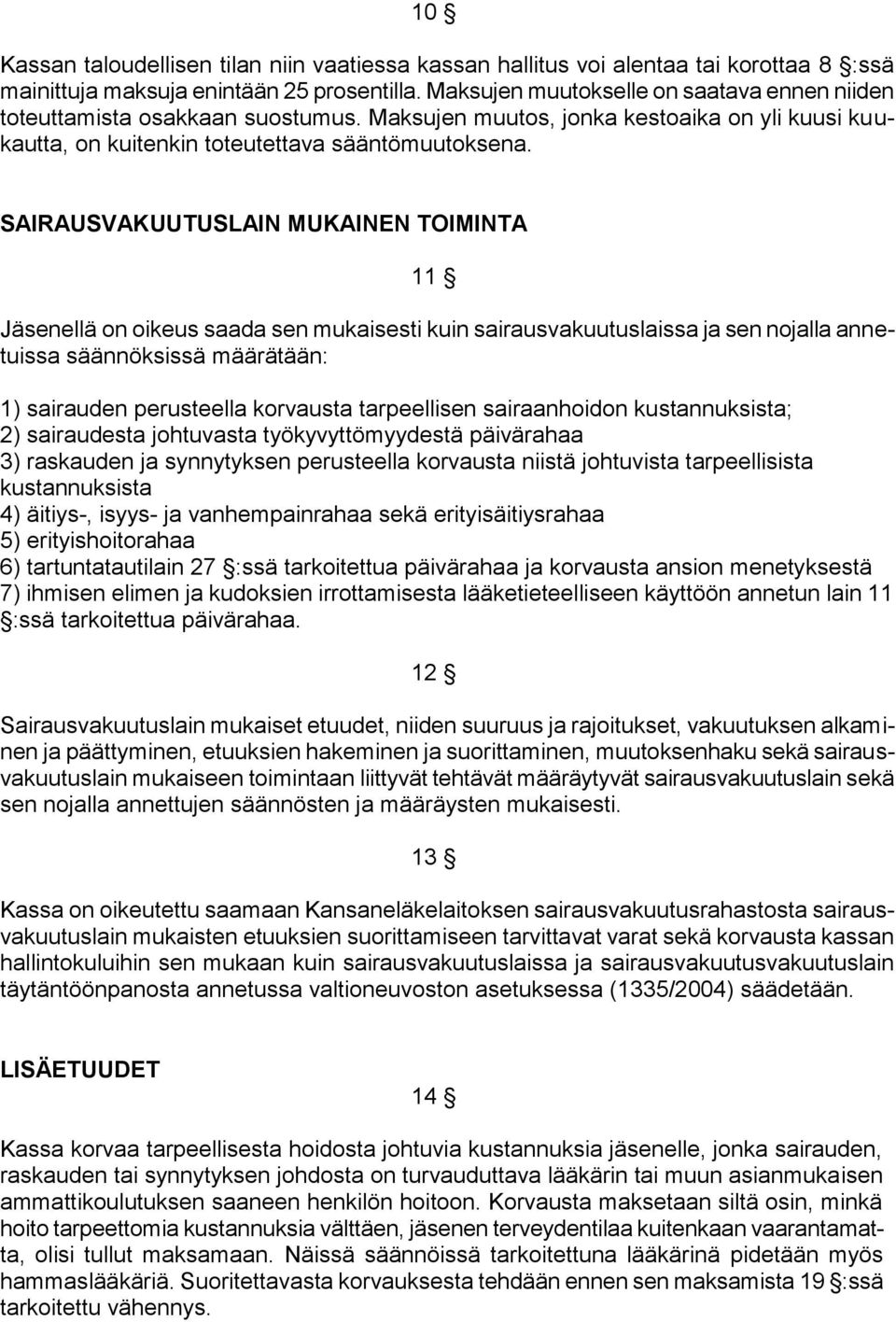 10 §

Kassan taloudellisen tilan niin vaatiessa kassan hallitus voi alentaa tai korottaa 8 §:ssä mainittuja maksuja enintään 25 prosentilla. Maksujen muutokselle on saatava ennen niiden toteuttamista osakkaan suostumus. Maksujen muutos, jonka kestoaika on yli kuusi kuukautta, on kuitenkin toteutettava sääntömuutoksena.

SAIRAUSVAKUUTUSLAIN MUKAINEN TOIMINTA

11 §

Jäsenellä on oikeus saada sen mukaisesti kuin sairausvakuutuslaissa ja sen nojalla annetuissa säännöksissä määrätään:

1) sairauden perusteella korvausta tarpeellisen sairaanhoidon kustannuksista;
2) sairaudesta johtuvasta työkyvyttömyydestä päivärahaa
3) raskauden ja synnytyksen perusteella korvausta niistä johtuvista tarpeellisista kustannuksista
4) äitiys-, isyys- ja vanhempainrahaa sekä erityisäitiysrahaa
5) erityishoitorahaa
6) tartuntatautilain 27 §:ssä tarkoitettua päivärahaa ja korvausta ansion menetyksestä
7) ihmisen elimen ja kudoksien irrottamisesta lääketieteelliseen käyttöön annetun lain 11 §:ssä tarkoitettua päivärahaa.

12 §

Sairausvakuutuslain mukaiset etuudet, niiden suuruus ja rajoitukset, vakuutuksen alkaminen ja päättyminen, etuuksien hakeminen ja suorittaminen, muutoksenhaku sekä sairausvakuutuslain mukaiseen toimintaan liittyvät tehtävät määräytyvät sairausvakuutuslain sekä sen nojalla annettujen säännösten ja määräysten mukaisesti.

13 §

Kassa on oikeutettu saamaan Kansaneläkelaitoksen sairausvakuutusrahastosta sairausvakuutuslain mukaisten etuuksien suorittamiseen tarvittavat varat sekä korvausta kassan hallintokuluihin sen mukaan kuin sairausvakuutuslaissa ja sairausvakuutusvakuutuslain täytäntöönpanosta annetussa valtioneuvoston asetuksessa (1335/2004) säädetään.

LISÄETUUDET

14 §

Kassa korvaa tarpeellisesta hoidosta johtuvia kustannuksia jäsenelle, jonka sairauden, raskauden tai synnytyksen johdosta on turvauduttava lääkärin tai muun asianmukaisen ammattikoulutuksen saaneen henkilön hoitoon. Korvausta maksetaan siltä osin, minkä hoito tarpeettomia kustannuksia välttäen, jäsenen terveydentilaa kuitenkaan vaarantamatta, olisi tullut maksamaan. Näissä säännöissä tarkoitettuna lääkärinä pidetään myös hammaslääkäriä. Suoritettavasta korvauksesta tehdään ennen sen maksamista 19 §:ssä tarkoitettu vähennys.